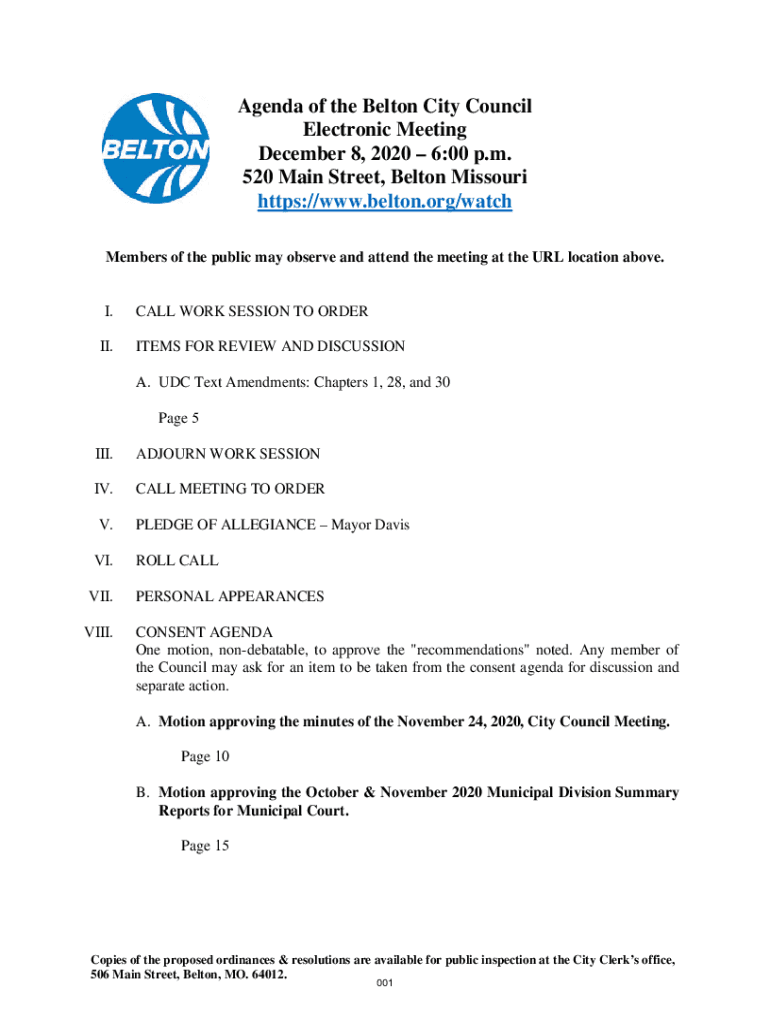 BELTON

Agenda of the Belton City Council
Electronic Meeting
December 8, 2020 – 6:00 p.m.
520 Main Street, Belton Missouri
https://www.belton.org/watch

Members of the public may observe and attend the meeting at the URL location above.

I. CALL WORK SESSION TO ORDER

II. ITEMS FOR REVIEW AND DISCUSSION

A. UDC Text Amendments: Chapters 1, 28, and 30

Page 5

III. ADJOURN WORK SESSION

IV. CALL MEETING TO ORDER

V. PLEDGE OF ALLEGIANCE – Mayor Davis

VI. ROLL CALL

VII. PERSONAL APPEARANCES

VIII. CONSENT AGENDA
One motion, non-debatable, to approve the "recommendations" noted. Any member of the Council may ask for an item to be taken from the consent agenda for discussion and separate action.

A. Motion approving the minutes of the November 24, 2020, City Council Meeting.

Page 10

B. Motion approving the October & November 2020 Municipal Division Summary Reports for Municipal Court.

Page 15

Copies of the proposed ordinances & resolutions are available for public inspection at the City Clerk's office, 506 Main Street, Belton, MO. 64012.

001